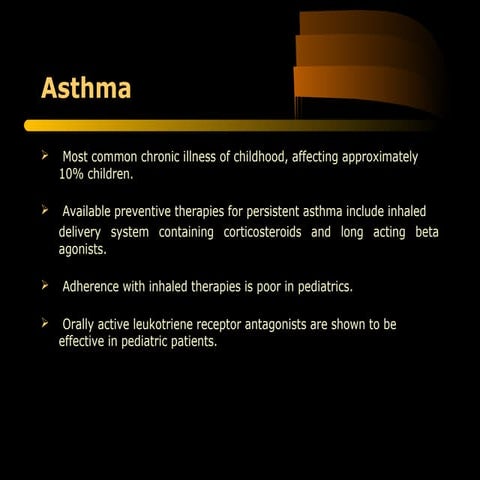 Asthma

➢ Most common chronic illness of childhood, affecting approximately 10% children.

➢ Available preventive therapies for persistent asthma include inhaled delivery system containing corticosteroids and long acting beta agonists.

➢ Adherence with inhaled therapies is poor in pediatrics.

➢ Orally active leukotriene receptor antagonists are shown to be effective in pediatric patients.